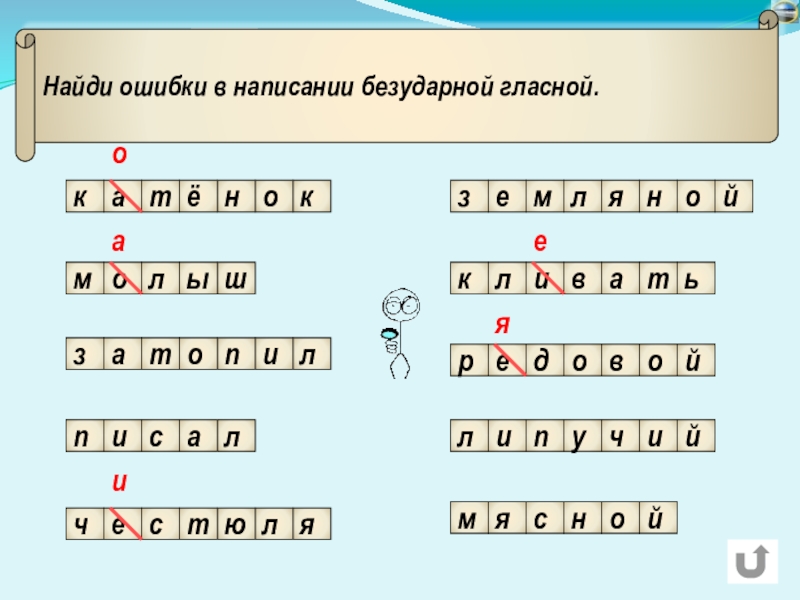 Найди ошибки в написании безударной гласной.

о

к а т ё н о к

а

м о л ы ш

з а т о п и л

п и с а л

и

ч е с т ю л я

з е м л я н о й

е

к л и в а т ь

я

р е д о в о й

л и п у ч и й

м я с н о й